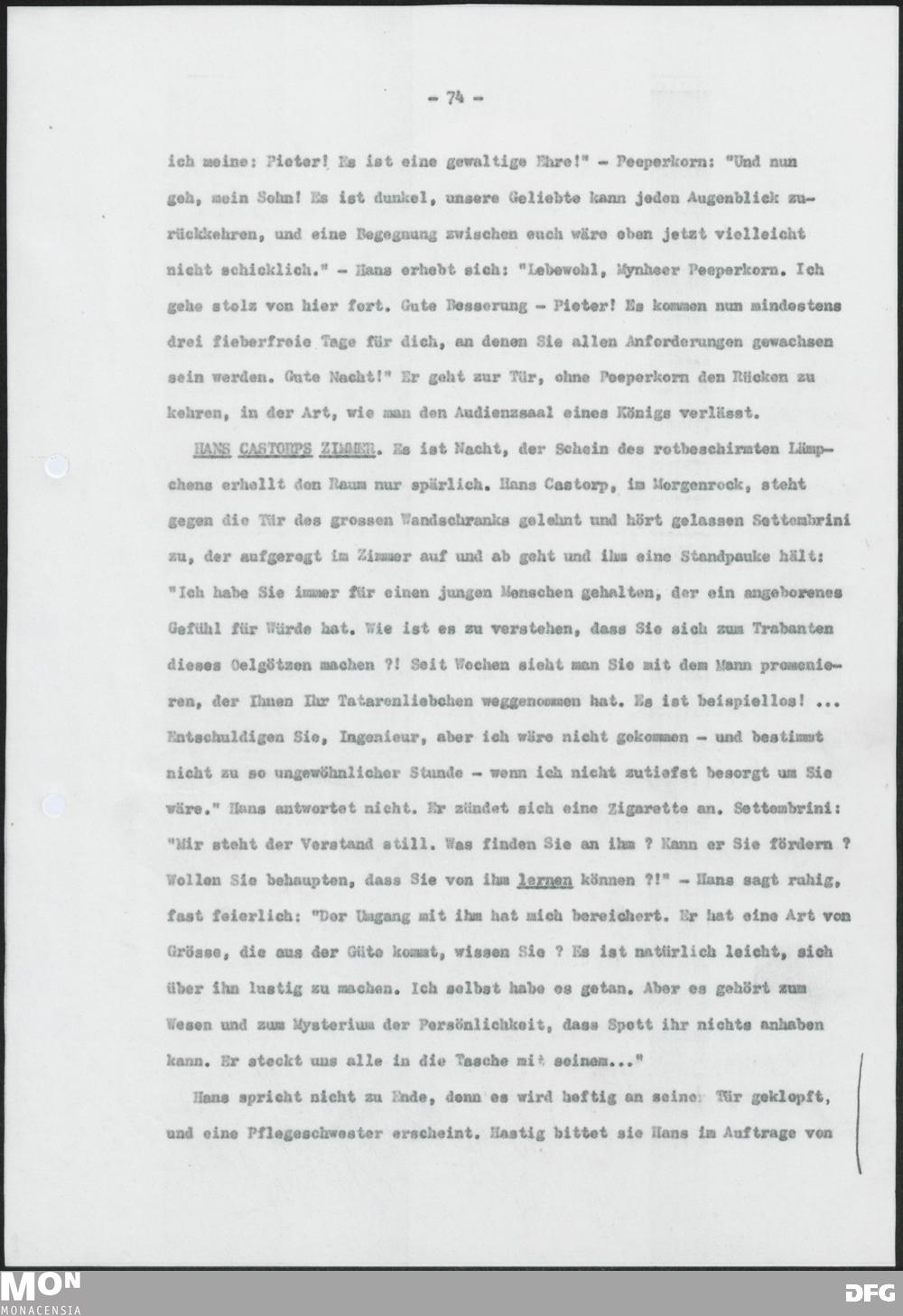 - 74 -

ich meine: Pieter! Es ist eine gewaltige Ehre!" - Peeperkorn: "Und nun geh, mein Sohn! Es ist dunkel, unsere Geliebte kann jeden Augenblick zurückkehren, und eine Begegnung zwischen euch wäre eben jetzt vielleicht nicht schicklich." - Hans erhebt sich: "Lebewohl, Mynheer Peeperkorn. Ich gehe stolz von hier fort. Gute Besserung - Pieter! Es kommen nun mindestens drei fieberfreie Tage für dich, an denen Sie allen Anforderungen gewachsen sein werden. Gute Nacht!" Er geht zur Tür, ohne Peeperkorn den Rücken zu kehren, in der Art, wie man den Audienzsaal eines Königs verlässt.

HANS CASTORPS ZIMMER. Es ist Nacht, der Schein des rotbeschirmten Lämpchens erhellt den Raum nur spärlich. Hans Castorp, im Morgenrock, steht gegen die Tür des grossen Wandschranks gelehnt und hört gelassen Settembrini zu, der aufgeregt im Zimmer auf und ab geht und ihm eine Standpauke hält: "Ich habe Sie immer für einen jungen Menschen gehalten, der ein angeborenes Gefühl für Würde hat. Wie ist es zu verstehen, dass Sie sich zum Trabanten dieses Oelgötzen machen ?! Seit Wochen sieht man Sie mit dem Mann promenieren, der Ihnen Ihr Tatarenliebchen weggenommen hat. Es ist beispiellos! ... Entschuldigen Sie, Ingenieur, aber ich wäre nicht gekommen - und bestimmt nicht zu so ungewöhnlicher Stunde - wenn ich nicht zutiefst besorgt um Sie wäre." Hans antwortet nicht. Er zündet sich eine Zigarette an. Settembrini: "Mir steht der Verstand still. Was finden Sie an ihm ? Kann er Sie fördern ? Wollen Sie behaupten, dass Sie von ihm lernen können ?!" - Hans sagt ruhig, fast feierlich: "Der Umgang mit ihm hat mich bereichert. Er hat eine Art von Grösse, die aus der Güte kommt, wissen Sie ? Es ist natürlich leicht, sich über ihn lustig zu machen. Ich selbst habe es getan. Aber es gehört zum Wesen und zum Mysterium der Persönlichkeit, dass Spott ihr nichts anhaben kann. Er steckt uns alle in die Tasche mit seinem..."

Hans spricht nicht zu Ende, denn es wird heftig an seiner Tür geklopft, und eine Pflegeschwester erscheint. Hastig bittet sie Hans im Auftrage von

MON MONACENSIA

DFG